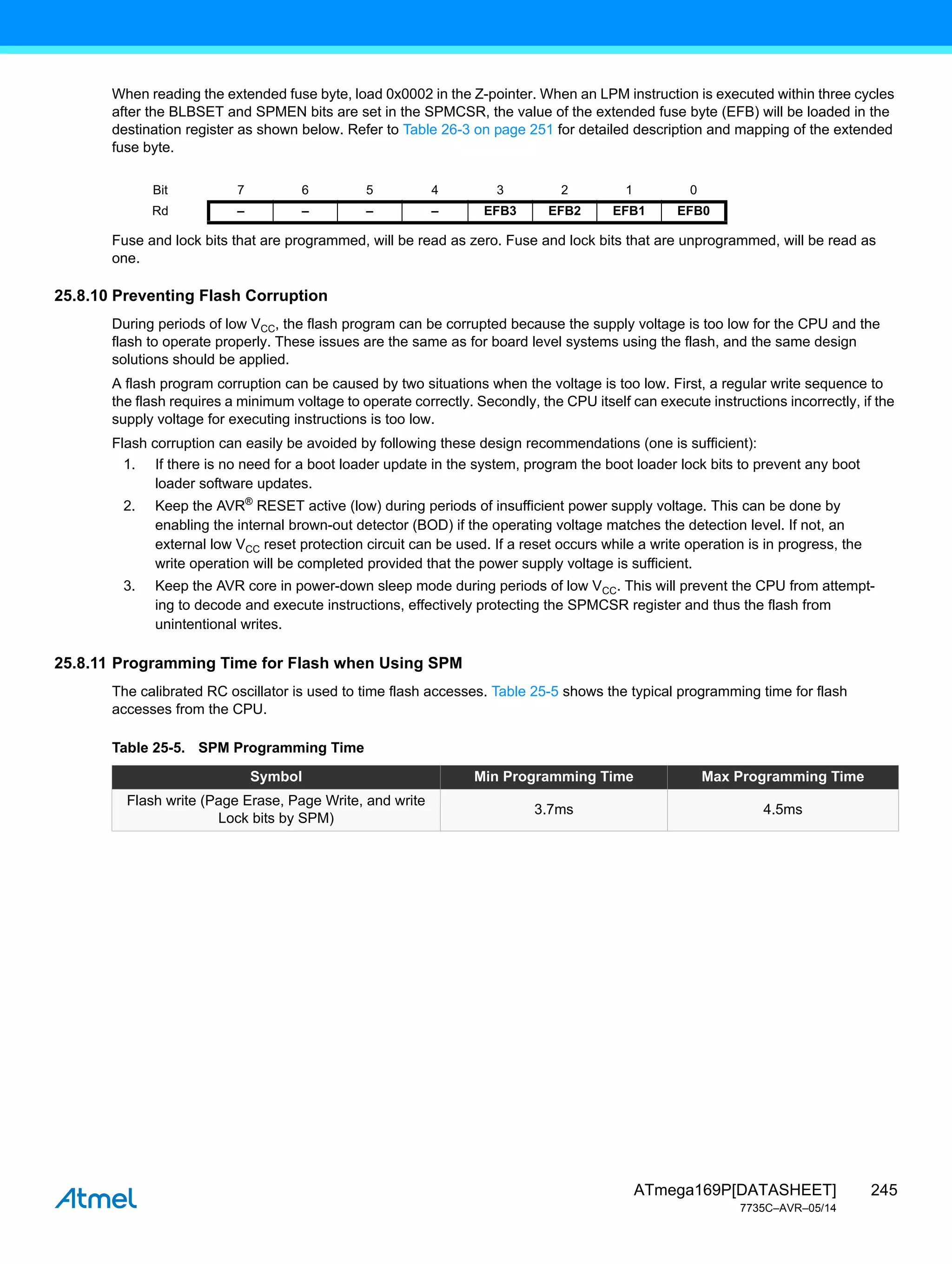 When reading the extended fuse byte, load 0x0002 in the Z-pointer. When an LPM instruction is executed within three cycles after the BLBSET and SPMEN bits are set in the SPMCSR, the value of the extended fuse byte (EFB) will be loaded in the destination register as shown below. Refer to Table 26-3 on page 251 for detailed description and mapping of the extended fuse byte.

| Bit | 7 | 6 | 5 | 4 | 3 | 2 | 1 | 0 |
|---|---|---|---|---|---|---|---|---|
| Rd | – | – | – | – | EFB3 | EFB2 | EFB1 | EFB0 |

Fuse and lock bits that are programmed, will be read as zero. Fuse and lock bits that are unprogrammed, will be read as one.

25.8.10 Preventing Flash Corruption

During periods of low $V_{CC}$, the flash program can be corrupted because the supply voltage is too low for the CPU and the flash to operate properly. These issues are the same as for board level systems using the flash, and the same design solutions should be applied.

A flash program corruption can be caused by two situations when the voltage is too low. First, a regular write sequence to the flash requires a minimum voltage to operate correctly. Secondly, the CPU itself can execute instructions incorrectly, if the supply voltage for executing instructions is too low.

Flash corruption can easily be avoided by following these design recommendations (one is sufficient):

1. If there is no need for a boot loader update in the system, program the boot loader lock bits to prevent any boot loader software updates.

2. Keep the AVR® RESET active (low) during periods of insufficient power supply voltage. This can be done by enabling the internal brown-out detector (BOD) if the operating voltage matches the detection level. If not, an external low $V_{CC}$ reset protection circuit can be used. If a reset occurs while a write operation is in progress, the write operation will be completed provided that the power supply voltage is sufficient.

3. Keep the AVR core in power-down sleep mode during periods of low $V_{CC}$. This will prevent the CPU from attempting to decode and execute instructions, effectively protecting the SPMCSR register and thus the flash from unintentional writes.

25.8.11 Programming Time for Flash when Using SPM

The calibrated RC oscillator is used to time flash accesses. Table 25-5 shows the typical programming time for flash accesses from the CPU.

Table 25-5. SPM Programming Time

| Symbol | Min Programming Time | Max Programming Time |
|---|---|---|
| Flash write (Page Erase, Page Write, and write Lock bits by SPM) | 3.7ms | 4.5ms |

Atmel

ATmega169P[DATASHEET] 245
7735C–AVR–05/14